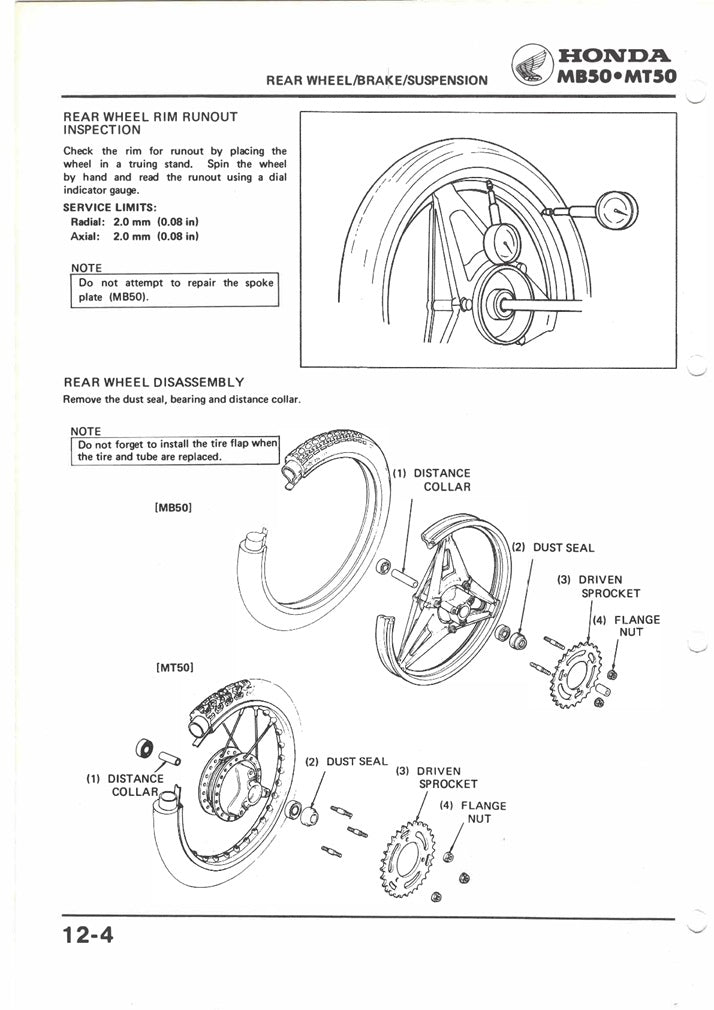 REAR WHEEL/BRAKE/SUSPENSION

HONDA
MB50•MT50

REAR WHEEL RIM RUNOUT INSPECTION

Check the rim for runout by placing the wheel in a truing stand. Spin the wheel by hand and read the runout using a dial indicator gauge.

SERVICE LIMITS:
Radial: 2.0 mm (0.08 in)
Axial: 2.0 mm (0.08 in)

NOTE
Do not attempt to repair the spoke plate (MB50).

REAR WHEEL DISASSEMBLY
Remove the dust seal, bearing and distance collar.

NOTE
Do not forget to install the tire flap when the tire and tube are replaced.

[MB50]

(1) DISTANCE COLLAR

(2) DUST SEAL

(3) DRIVEN SPROCKET

(4) FLANGE NUT

[MT50]

(1) DISTANCE COLLAR

(2) DUST SEAL

(3) DRIVEN SPROCKET

(4) FLANGE NUT

12-4